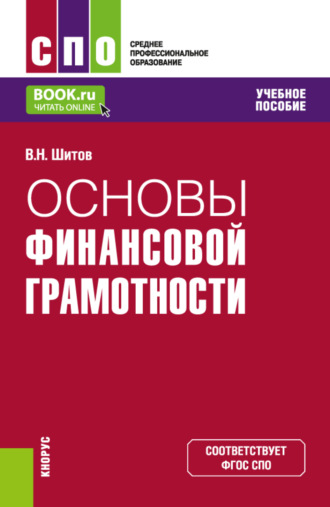 СПО

СРЕДНЕЕ ПРОФЕССИОНАЛЬНОЕ ОБРАЗОВАНИЕ

BOOK.ru
ЧИТАТЬ ONLINE

УЧЕБНОЕ ПОСОБИЕ

В.Н. Шитов

ОСНОВЫ ФИНАНСОВОЙ ГРАМОТНОСТИ

КНОРУС

СООТВЕТСТВУЕТ ФГОС СПО